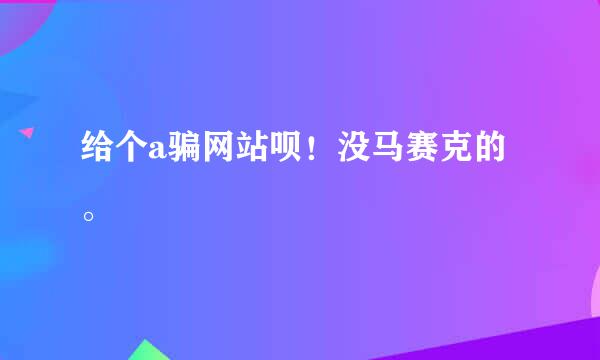 给个a骗网站呗！没马赛克的。